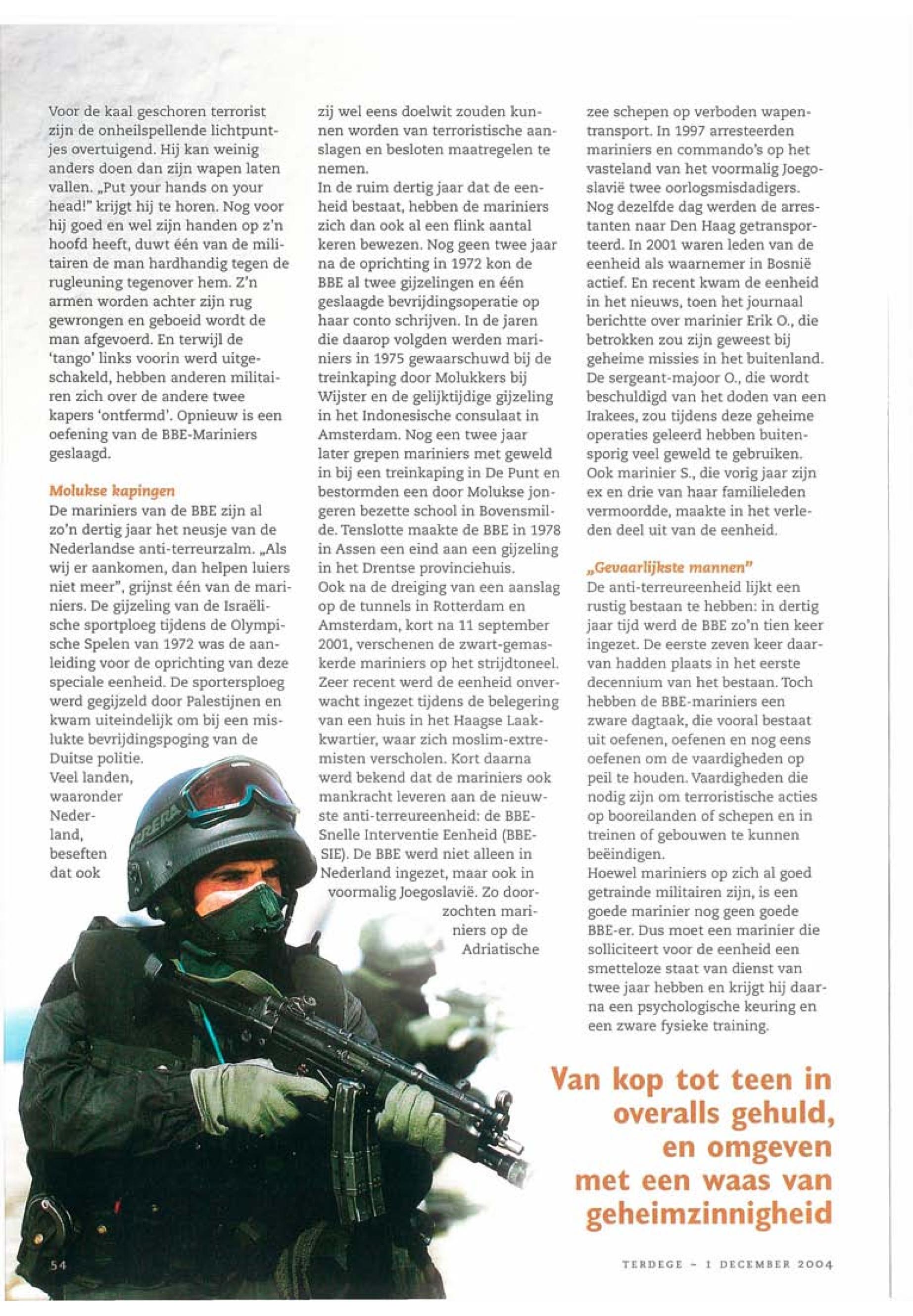 Voor de kaal geschoren terrorist zijn de onheilspellende lichtpuntjes overtuigend. Hij kan weinig anders doen dan zijn wapen laten vallen. „Put your hands on your head!" krijgt hij te horen. Nog voor hij goed en wel zijn handen op z'n hoofd heeft, duwt één van de militairen de man hardhandig tegen de rugleuning tegenover hem. Z'n armen worden achter zijn rug gewrongen en geboeid wordt de man afgevoerd. En terwijl de 'tango' links voorin werd uitgeschakeld, hebben anderen militairen zich over de andere twee kapers 'ontfermd'. Opnieuw is een oefening van de BBE-Mariniers geslaagd.

Molukse kapingen
De mariniers van de BBE zijn al zo'n dertig jaar het neusje van de Nederlandse anti-terreurzalm. „Als wij er aankomen, dan helpen luiers niet meer", grijnst één van de mariniers. De gijzeling van de Israëlische sportploeg tijdens de Olympische Spelen van 1972 was de aanleiding voor de oprichting van deze speciale eenheid. De sportersploeg werd gegijzeld door Palestijnen en kwam uiteindelijk om bij een mislukte bevrijdingspoging van de Duitse politie.
Veel landen, waaronder Nederland, beseften dat ook zij wel eens doelwit zouden kunnen worden van terroristische aanslagen en besloten maatregelen te nemen.
In de ruim dertig jaar dat de eenheid bestaat, hebben de mariniers zich dan ook al een flink aantal keren bewezen. Nog geen twee jaar na de oprichting in 1972 kon de BBE al twee gijzelingen en één geslaagde bevrijdingsoperatie op haar conto schrijven. In de jaren die daarop volgden werden mariniers in 1975 gewaarschuwd bij de treinkaping door Molukkers bij Wijster en de gelijktijdige gijzeling in het Indonesische consulaat in Amsterdam. Nog een twee jaar later grepen mariniers met geweld in bij een treinkaping in De Punt en bestormden een door Molukse jongeren bezette school in Bovensmilde. Tenslotte maakte de BBE in 1978 in Assen een eind aan een gijzeling in het Drentse provinciehuis.
Ook na de dreiging van een aanslag op de tunnels in Rotterdam en Amsterdam, kort na 11 september 2001, verschenen de zwart-gemaskerde mariniers op het strijdtoneel. Zeer recent werd de eenheid onverwacht ingezet tijdens de belegering van een huis in het Haagse Laakkwartier, waar zich moslim-extremisten verscholen. Kort daarna werd bekend dat de mariniers ook mankracht leveren aan de nieuwste anti-terreureenheid: de BBE-Snelle Interventie Eenheid (BBE-SIE). De BBE werd niet alleen in Nederland ingezet, maar ook in voormalig Joegoslavië. Zo doorzochten mariniers op de Adriatische zee schepen op verboden wapentransport. In 1997 arresteerden mariniers en commando's op het vasteland van het voormalig Joegoslavië twee oorlogsmisdadigers. Nog dezelfde dag werden de arrestanten naar Den Haag getransporteerd. In 2001 waren leden van de eenheid als waarnemer in Bosnië actief. En recent kwam de eenheid in het nieuws, toen het journaal berichtte over marinier Erik O., die betrokken zou zijn geweest bij geheime missies in het buitenland. De sergeant-majoor O., die wordt beschuldigd van het doden van een Irakees, zou tijdens deze geheime operaties geleerd hebben buitensporig veel geweld te gebruiken. Ook marinier S., die vorig jaar zijn ex en drie van haar familieleden vermoordde, maakte in het verleden deel uit van de eenheid.

„Gevaarlijkste mannen"
De anti-terreureenheid lijkt een rustig bestaan te hebben: in dertig jaar tijd werd de BBE zo'n tien keer ingezet. De eerste zeven keer daarvan hadden plaats in het eerste decennium van het bestaan. Toch hebben de BBE-mariniers een zware dagtaak, die vooral bestaat uit oefenen, oefenen en nog eens oefenen om de vaardigheden op peil te houden. Vaardigheden die nodig zijn om terroristische acties op booreilanden of schepen en in treinen of gebouwen te kunnen beëindigen.
Hoewel mariniers op zich al goed getrainde militairen zijn, is een goede marinier nog geen goede BBE-er. Dus moet een marinier die solliciteert voor de eenheid een smetteloze staat van dienst van twee jaar hebben en krijgt hij daarna een psychologische keuring en een zware fysieke training.

Van kop tot teen in overalls gehuld, en omgeven met een waas van geheimzinnigheid

54

TERDEGE - 1 DECEMBER 2004